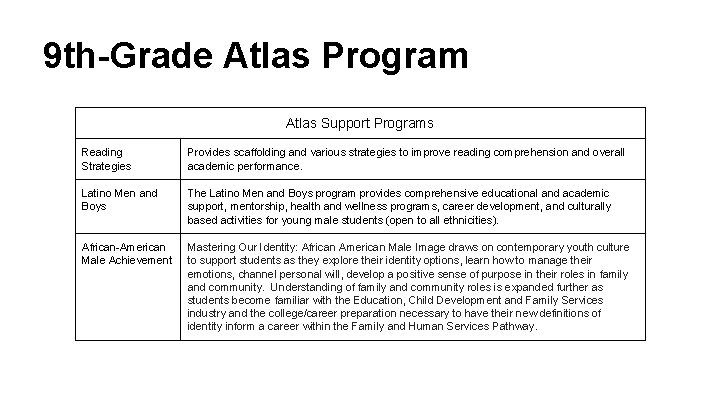 9th-Grade Atlas Program

| Atlas Support Programs | |
|---|---|
| Reading Strategies | Provides scaffolding and various strategies to improve reading comprehension and overall academic performance. |
| Latino Men and Boys | The Latino Men and Boys program provides comprehensive educational and academic support, mentorship, health and wellness programs, career development, and culturally based activities for young male students (open to all ethnicities). |
| African-American Male Achievement | Mastering Our Identity: African American Male Image draws on contemporary youth culture to support students as they explore their identity options, learn how to manage their emotions, channel personal will, develop a positive sense of purpose in their roles in family and community. Understanding of family and community roles is expanded further as students become familiar with the Education, Child Development and Family Services industry and the college/career preparation necessary to have their new definitions of identity inform a career within the Family and Human Services Pathway. |